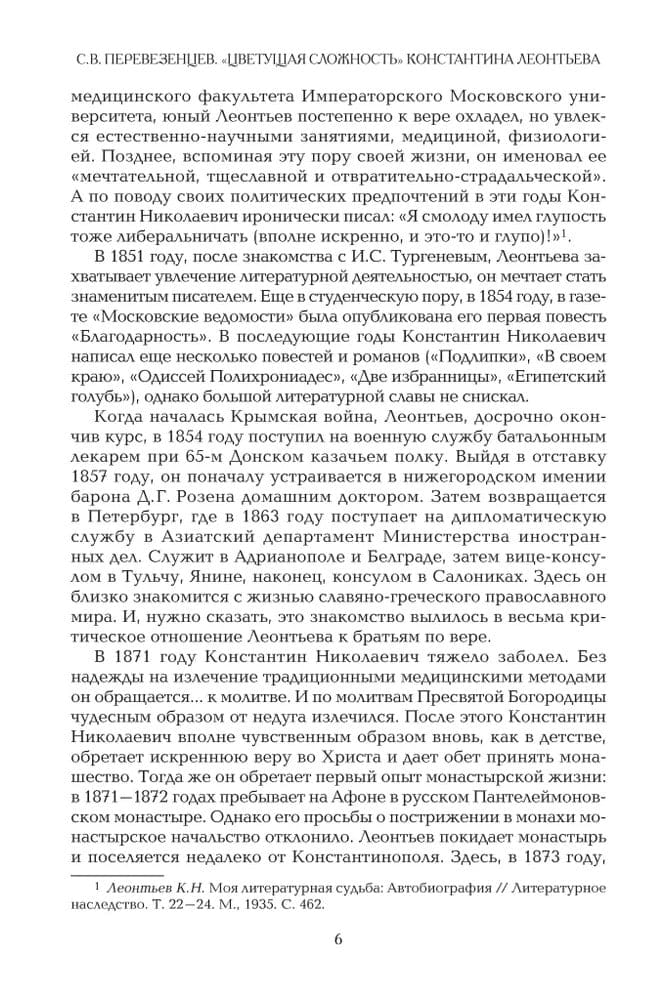 С.В. ПЕРЕВЕЗЕНЦЕВ. «ЦВЕТУЩАЯ СЛОЖНОСТЬ» КОНСТАНТИНА ЛЕОНТЬЕВА

медицинского факультета Императорского Московского университета, юный Леонтьев постепенно к вере охладел, но увлекся естественно-научными занятиями, медициной, физиологией. Позднее, вспоминая эту пору своей жизни, он именовал ее «мечтательной, тщеславной и отвратительно-страдальческой». А по поводу своих политических предпочтений в эти годы Константин Николаевич иронически писал: «Я смолоду имел глупость тоже либеральничать (вполне искренно, и это-то и глупо)!»$^1$.

В 1851 году, после знакомства с И.С. Тургеневым, Леонтьева захватывает увлечение литературной деятельностью, он мечтает стать знаменитым писателем. Еще в студенческую пору, в 1854 году, в газете «Московские ведомости» была опубликована его первая повесть «Благодарность». В последующие годы Константин Николаевич написал еще несколько повестей и романов («Подлипки», «В своем краю», «Одиссей Полихрониадес», «Две избранницы», «Египетский голубь»), однако большой литературной славы не снискал.

Когда началась Крымская война, Леонтьев, досрочно окончив курс, в 1854 году поступил на военную службу батальонным лекарем при 65-м Донском казачьем полку. Выйдя в отставку 1857 году, он поначалу устраивается в нижегородском имении барона Д.Г. Розена домашним доктором. Затем возвращается в Петербург, где в 1863 году поступает на дипломатическую службу в Азиатский департамент Министерства иностранных дел. Служит в Адрианополе и Белграде, затем вице-консулом в Тульчу, Янине, наконец, консулом в Салониках. Здесь он близко знакомится с жизнью славяно-греческого православного мира. И, нужно сказать, это знакомство вылилось в весьма критическое отношение Леонтьева к братьям по вере.

В 1871 году Константин Николаевич тяжело заболел. Без надежды на излечение традиционными медицинскими методами он обращается... к молитве. И по молитвам Пресвятой Богородицы чудесным образом от недуга излечился. После этого Константин Николаевич вполне чувственным образом вновь, как в детстве, обретает искреннюю веру во Христа и дает обет принять монашество. Тогда же он обретает первый опыт монастырской жизни: в 1871—1872 годах пребывает на Афоне в русском Пантелеймоновском монастыре. Однако его просьбы о пострижении в монахи монастырское начальство отклонило. Леонтьев покидает монастырь и поселяется недалеко от Константинополя. Здесь, в 1873 году,

$^1$ Леонтьев К.Н. Моя литературная судьба: Автобиография // Литературное наследство. Т. 22—24. М., 1935. С. 462.

6